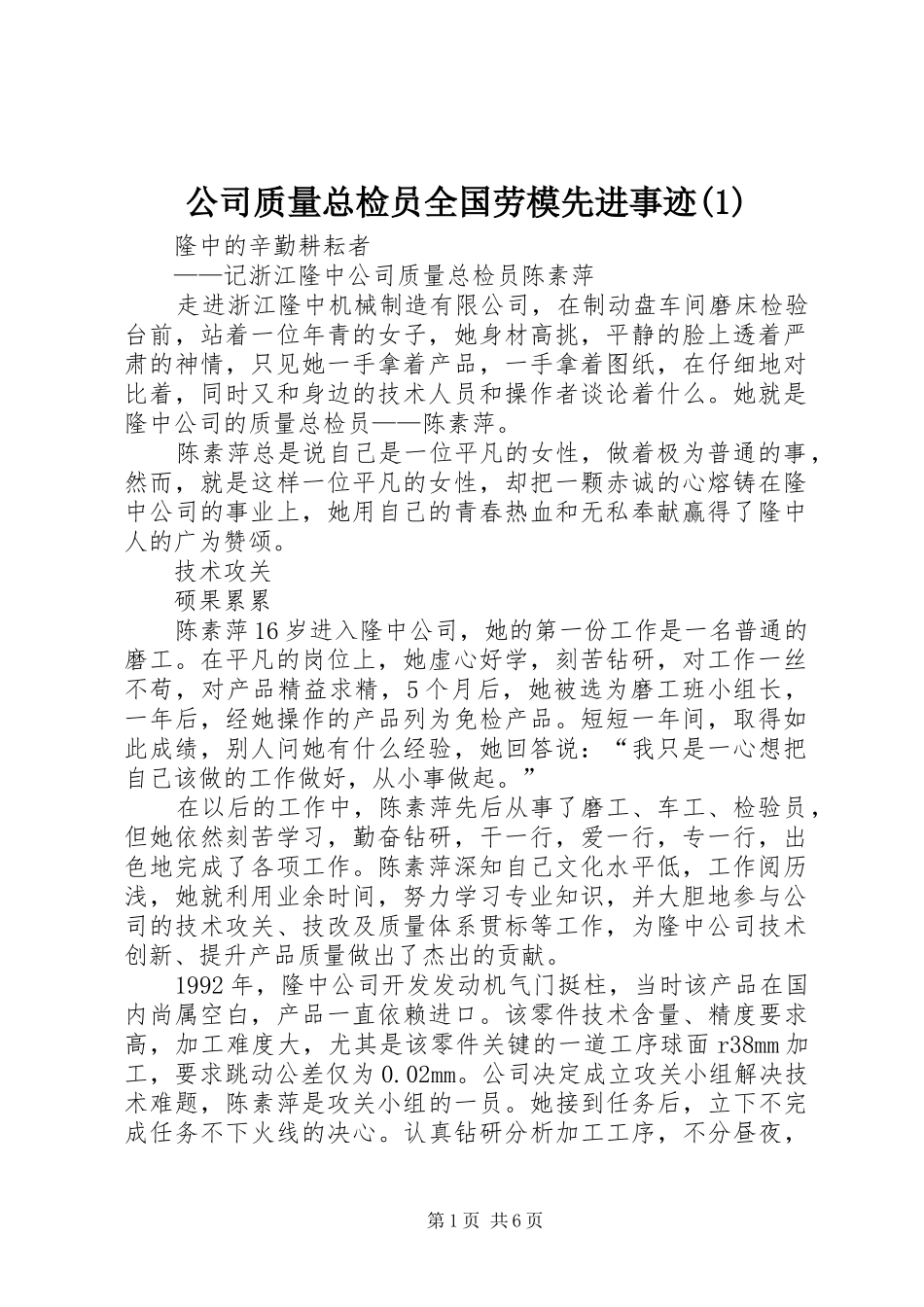 公司质量总检员全国劳模先进事迹(1)

隆中的辛勤耕耘者

——记浙江隆中公司质量总检员陈素萍

走进浙江隆中机械制造有限公司，在制动盘车间磨床检验台前，站着一位年青的女子，她身材高挑，平静的脸上透着严肃的神情，只见她一手拿着产品，一手拿着图纸，在仔细地对比着，同时又和身边的技术人员和操作者谈论着什么。她就是隆中公司的质量总检员——陈素萍。

陈素萍总是说自己是一位平凡的女性，做着极为普通的事，然而，就是这样一位平凡的女性，却把一颗赤诚的心熔铸在隆中公司的事业上，她用自己的青春热血和无私奉献赢得了隆中人的广为赞颂。

技术攻关

硕果累累

陈素萍16岁进入隆中公司，她的第一份工作是一名普通的磨工。在平凡的岗位上，她虚心好学，刻苦钻研，对工作一丝不苟，对产品精益求精，5个月后，她被选为磨工班小组长，一年后，经她操作的产品列为免检产品。短短一年间，取得如此成绩，别人问她有什么经验，她回答说：“我只是一心想把自己该做的工作做好，从小事做起。”

在以后的工作中，陈素萍先后从事了磨工、车工、检验员，但她依然刻苦学习，勤奋钻研，干一行，爱一行，专一行，出色地完成了各项工作。陈素萍深知自己文化水平低，工作阅历浅，她就利用业余时间，努力学习专业知识，并大胆地参与公司的技术攻关、技改及质量体系贯标等工作，为隆中公司技术创新、提升产品质量做出了杰出的贡献。

1992年，隆中公司开发发动机气门挺柱，当时该产品在国内尚属空白，产品一直依赖进口。该零件技术含量、精度要求高，加工难度大，尤其是该零件关键的一道工序球面r38mm加工，要求跳动公差仅为0.02mm。公司决定成立攻关小组解决技术难题，陈素萍是攻关小组的一员。她接到任务后，立下不完成任务不下火线的决心。认真钻研分析加工工序，不分昼夜，

第1页 共6页